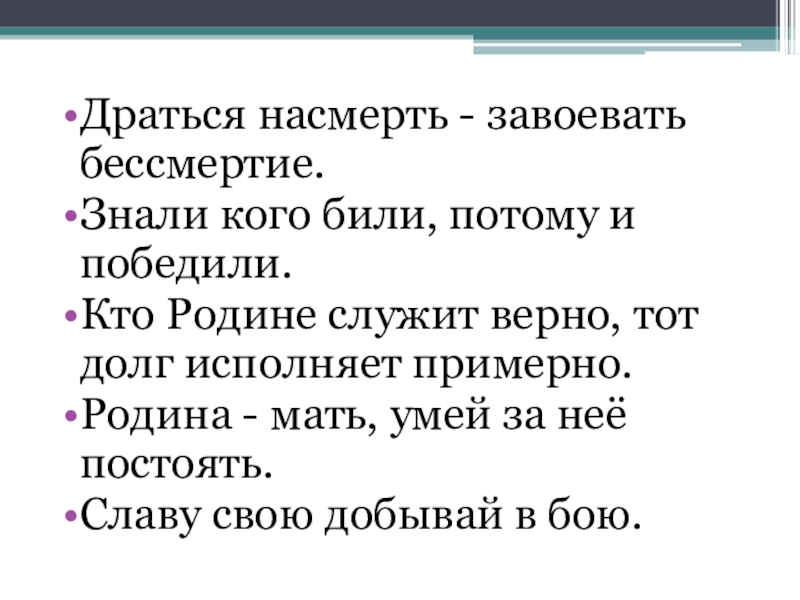 • Драться насмерть - завоевать бессмертие.
• Знали кого били, потому и победили.
• Кто Родине служит верно, тот долг исполняет примерно.
• Родина - мать, умей за неё постоять.
• Славу свою добывай в бою.